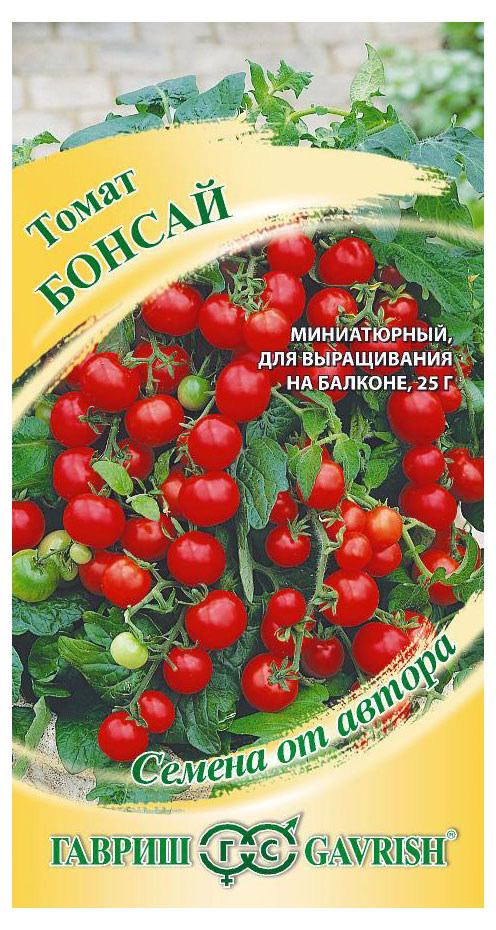 Томат
БОНСАЙ

МИНИАТЮРНЫЙ, ДЛЯ ВЫРАЩИВАНИЯ НА БАЛКОНЕ, 25 Г

Семена от автора

ГАВРИШ ГС GAVRISH®